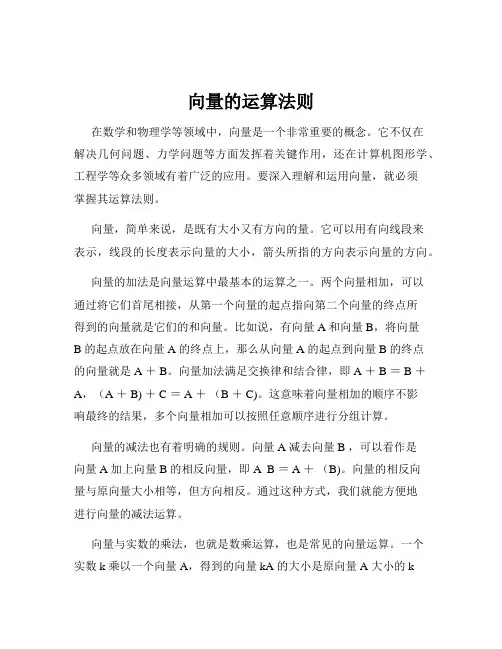 向量的运算法则

在数学和物理学等领域中，向量是一个非常重要的概念。它不仅在解决几何问题、力学问题等方面发挥着关键作用，还在计算机图形学、工程学等众多领域有着广泛的应用。要深入理解和运用向量，就必须掌握其运算法则。

向量，简单来说，是既有大小又有方向的量。它可以用有向线段来表示，线段的长度表示向量的大小，箭头所指的方向表示向量的方向。

向量的加法是向量运算中最基本的运算之一。两个向量相加，可以通过将它们首尾相接，从第一个向量的起点指向第二个向量的终点所得到的向量就是它们的和向量。比如说，有向量 A 和向量 B，将向量 B 的起点放在向量 A 的终点上，那么从向量 A 的起点到向量 B 的终点的向量就是 A ＋ B。向量加法满足交换律和结合律，即 A ＋ B ＝ B ＋ A，（A ＋ B) ＋ C ＝ A ＋ （B ＋ C)。这意味着向量相加的顺序不影响最终的结果，多个向量相加可以按照任意顺序进行分组计算。

向量的减法也有着明确的规则。向量 A 减去向量 B ，可以看作是向量 A 加上向量 B 的相反向量，即 A B ＝ A ＋ （B)。向量的相反向量与原向量大小相等，但方向相反。通过这种方式，我们就能方便地进行向量的减法运算。

向量与实数的乘法，也就是数乘运算，也是常见的向量运算。一个实数 k 乘以一个向量 A，得到的向量 kA 的大小是原向量 A 大小的 k